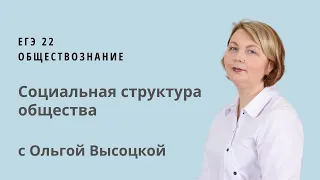 ЕГЭ 22
ОБЩЕСТВОЗНАНИЕ

Социальная структура общества

с Ольгой Высоцкой